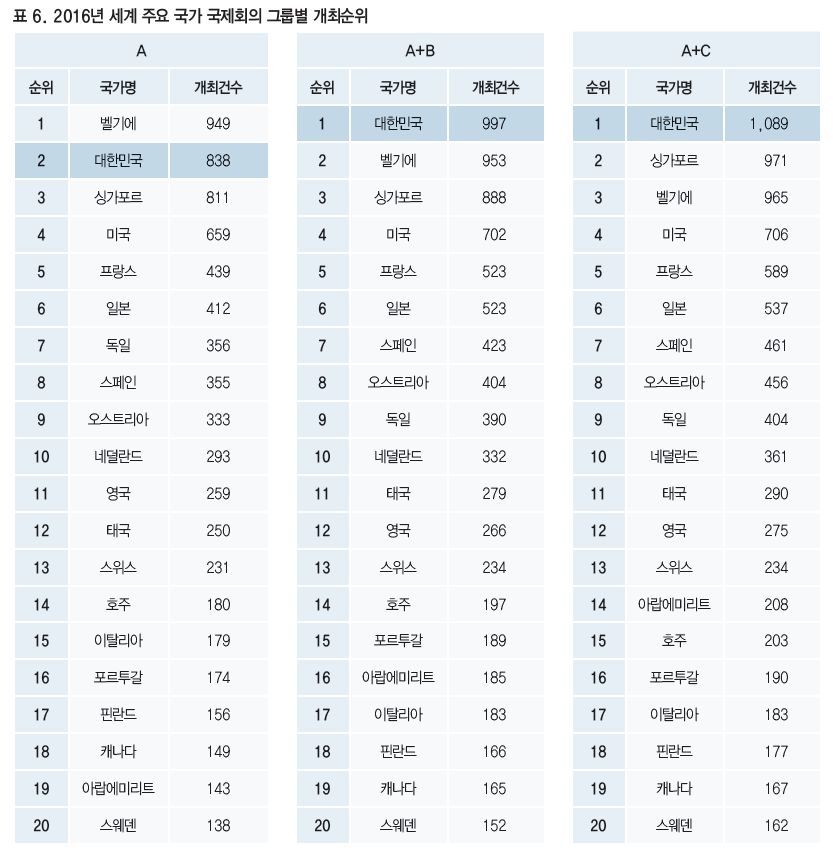 표 6. 2016년 세계 주요 국가 국제회의 그룹별 개최순위

A

| 순위 | 국가명 | 개최건수 |
|---|---|---|
| 1 | 벨기에 | 949 |
| 2 | 대한민국 | 838 |
| 3 | 싱가포르 | 811 |
| 4 | 미국 | 659 |
| 5 | 프랑스 | 439 |
| 6 | 일본 | 412 |
| 7 | 독일 | 356 |
| 8 | 스페인 | 355 |
| 9 | 오스트리아 | 333 |
| 10 | 네덜란드 | 293 |
| 11 | 영국 | 259 |
| 12 | 태국 | 250 |
| 13 | 스위스 | 231 |
| 14 | 호주 | 180 |
| 15 | 이탈리아 | 179 |
| 16 | 포르투갈 | 174 |
| 17 | 핀란드 | 156 |
| 18 | 캐나다 | 149 |
| 19 | 아랍에미리트 | 143 |
| 20 | 스웨덴 | 138 |

A+B

| 순위 | 국가명 | 개최건수 |
|---|---|---|
| 1 | 대한민국 | 997 |
| 2 | 벨기에 | 953 |
| 3 | 싱가포르 | 888 |
| 4 | 미국 | 702 |
| 5 | 프랑스 | 523 |
| 6 | 일본 | 523 |
| 7 | 스페인 | 423 |
| 8 | 오스트리아 | 404 |
| 9 | 독일 | 390 |
| 10 | 네덜란드 | 332 |
| 11 | 태국 | 279 |
| 12 | 영국 | 266 |
| 13 | 스위스 | 234 |
| 14 | 호주 | 197 |
| 15 | 포르투갈 | 189 |
| 16 | 아랍에미리트 | 185 |
| 17 | 이탈리아 | 183 |
| 18 | 핀란드 | 166 |
| 19 | 캐나다 | 165 |
| 20 | 스웨덴 | 152 |

A+C

| 순위 | 국가명 | 개최건수 |
|---|---|---|
| 1 | 대한민국 | 1,089 |
| 2 | 싱가포르 | 971 |
| 3 | 벨기에 | 965 |
| 4 | 미국 | 706 |
| 5 | 프랑스 | 589 |
| 6 | 일본 | 537 |
| 7 | 스페인 | 461 |
| 8 | 오스트리아 | 456 |
| 9 | 독일 | 404 |
| 10 | 네덜란드 | 361 |
| 11 | 태국 | 290 |
| 12 | 영국 | 275 |
| 13 | 스위스 | 234 |
| 14 | 아랍에미리트 | 208 |
| 15 | 호주 | 203 |
| 16 | 포르투갈 | 190 |
| 17 | 이탈리아 | 183 |
| 18 | 핀란드 | 177 |
| 19 | 캐나다 | 167 |
| 20 | 스웨덴 | 162 |